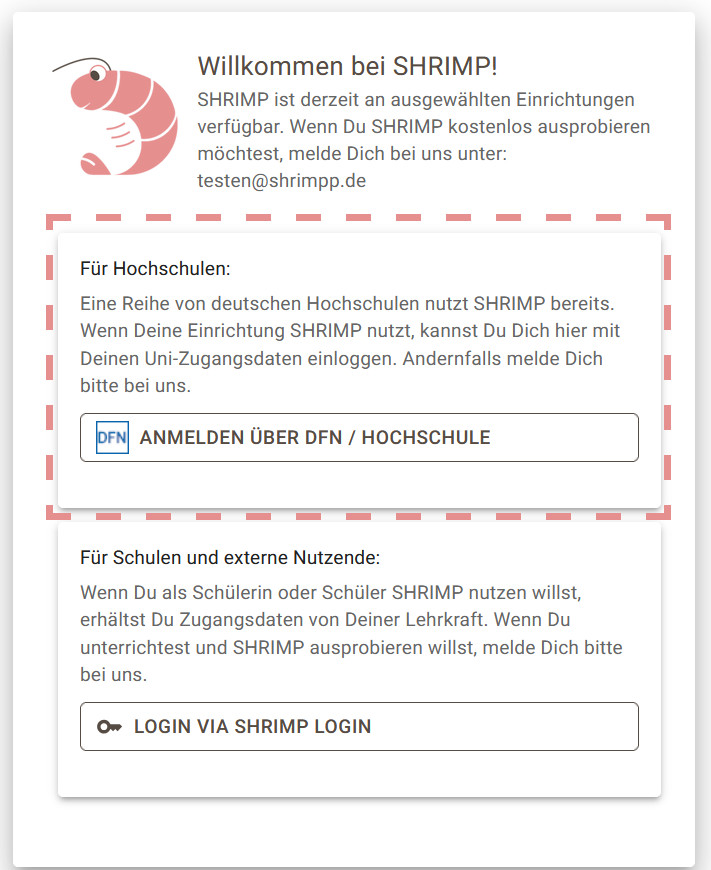 Willkommen bei SHRIMP!

SHRIMP ist derzeit an ausgewählten Einrichtungen verfügbar. Wenn Du SHRIMP kostenlos ausprobieren möchtest, melde Dich bei uns unter: testen@shrimpp.de

Für Hochschulen:

Eine Reihe von deutschen Hochschulen nutzt SHRIMP bereits. Wenn Deine Einrichtung SHRIMP nutzt, kannst Du Dich hier mit Deinen Uni-Zugangsdaten einloggen. Andernfalls melde Dich bitte bei uns.

DFN ANMELDEN ÜBER DFN / HOCHSCHULE

Für Schulen und externe Nutzende:

Wenn Du als Schülerin oder Schüler SHRIMP nutzen willst, erhältst Du Zugangsdaten von Deiner Lehrkraft. Wenn Du unterrichtest und SHRIMP ausprobieren willst, melde Dich bitte bei uns.

LOGIN VIA SHRIMP LOGIN